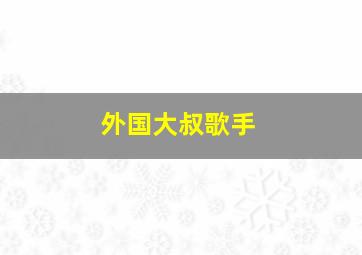 外国大叔歌手